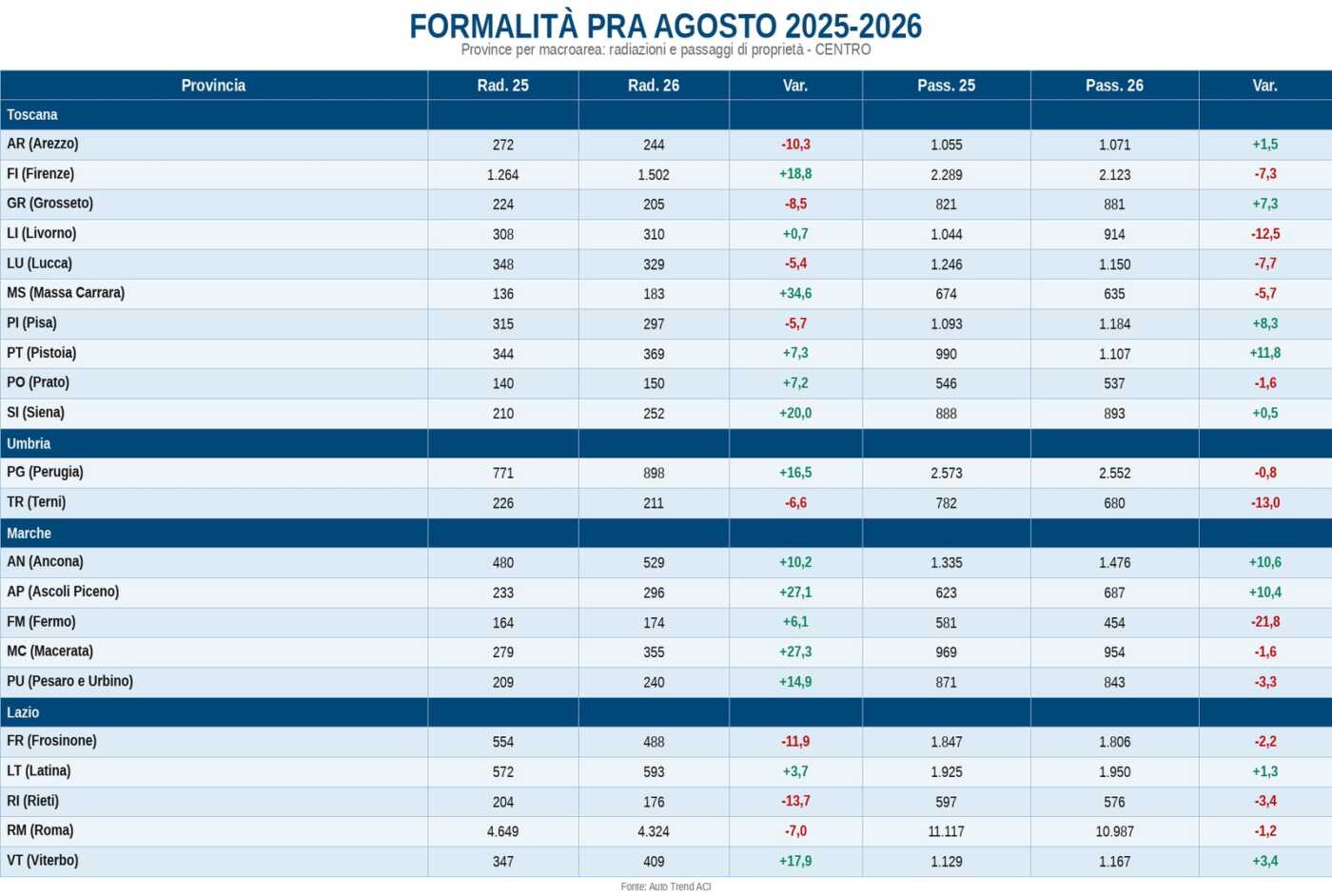 FORMALITÀ PRA AGOSTO 2025-2026
Province per macroarea: radiazioni e passaggi di proprietà - CENTRO

| Provincia | Rad. 25 | Rad. 26 | Var. | Pass. 25 | Pass. 26 | Var. |
|---|---|---|---|---|---|---|
| Toscana | | | | | | |
| AR (Arezzo) | 272 | 244 | -10,3 | 1.055 | 1.071 | +1,5 |
| FI (Firenze) | 1.264 | 1.502 | +18,8 | 2.289 | 2.123 | -7,3 |
| GR (Grosseto) | 224 | 205 | -8,5 | 821 | 881 | +7,3 |
| LI (Livorno) | 308 | 310 | +0,7 | 1.044 | 914 | -12,5 |
| LU (Lucca) | 348 | 329 | -5,4 | 1.246 | 1.150 | -7,7 |
| MS (Massa Carrara) | 136 | 183 | +34,6 | 674 | 635 | -5,7 |
| PI (Pisa) | 315 | 297 | -5,7 | 1.093 | 1.184 | +8,3 |
| PT (Pistoia) | 344 | 369 | +7,3 | 990 | 1.107 | +11,8 |
| PO (Prato) | 140 | 150 | +7,2 | 546 | 537 | -1,6 |
| SI (Siena) | 210 | 252 | +20,0 | 888 | 893 | +0,5 |
| Umbria | | | | | | |
| PG (Perugia) | 771 | 898 | +16,5 | 2.573 | 2.552 | -0,8 |
| TR (Terni) | 226 | 211 | -6,6 | 782 | 680 | -13,0 |
| Marche | | | | | | |
| AN (Ancona) | 480 | 529 | +10,2 | 1.335 | 1.476 | +10,6 |
| AP (Ascoli Piceno) | 233 | 296 | +27,1 | 623 | 687 | +10,4 |
| FM (Fermo) | 164 | 174 | +6,1 | 581 | 454 | -21,8 |
| MC (Macerata) | 279 | 355 | +27,3 | 969 | 954 | -1,6 |
| PU (Pesaro e Urbino) | 209 | 240 | +14,9 | 871 | 843 | -3,3 |
| Lazio | | | | | | |
| FR (Frosinone) | 554 | 488 | -11,9 | 1.847 | 1.806 | -2,2 |
| LT (Latina) | 572 | 593 | +3,7 | 1.925 | 1.950 | +1,3 |
| RI (Rieti) | 204 | 176 | -13,7 | 597 | 576 | -3,4 |
| RM (Roma) | 4.649 | 4.324 | -7,0 | 11.117 | 10.987 | -1,2 |
| VT (Viterbo) | 347 | 409 | +17,9 | 1.129 | 1.167 | +3,4 |

Fonte: Auto Trend ACI